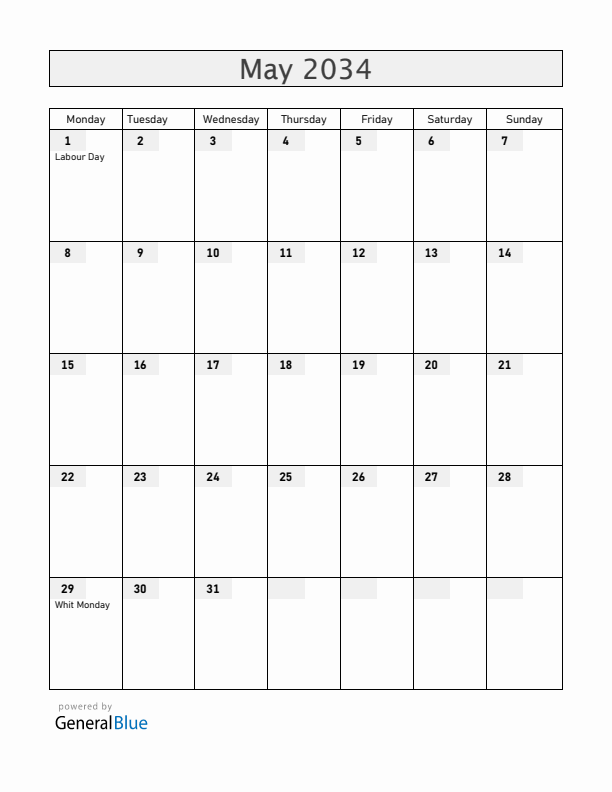 May 2034

| Monday | Tuesday | Wednesday | Thursday | Friday | Saturday | Sunday |
|---|---|---|---|---|---|---|
| 1 Labour Day | 2 | 3 | 4 | 5 | 6 | 7 |
| 8 | 9 | 10 | 11 | 12 | 13 | 14 |
| 15 | 16 | 17 | 18 | 19 | 20 | 21 |
| 22 | 23 | 24 | 25 | 26 | 27 | 28 |
| 29 Whit Monday | 30 | 31 | | | | |

powered by
GeneralBlue